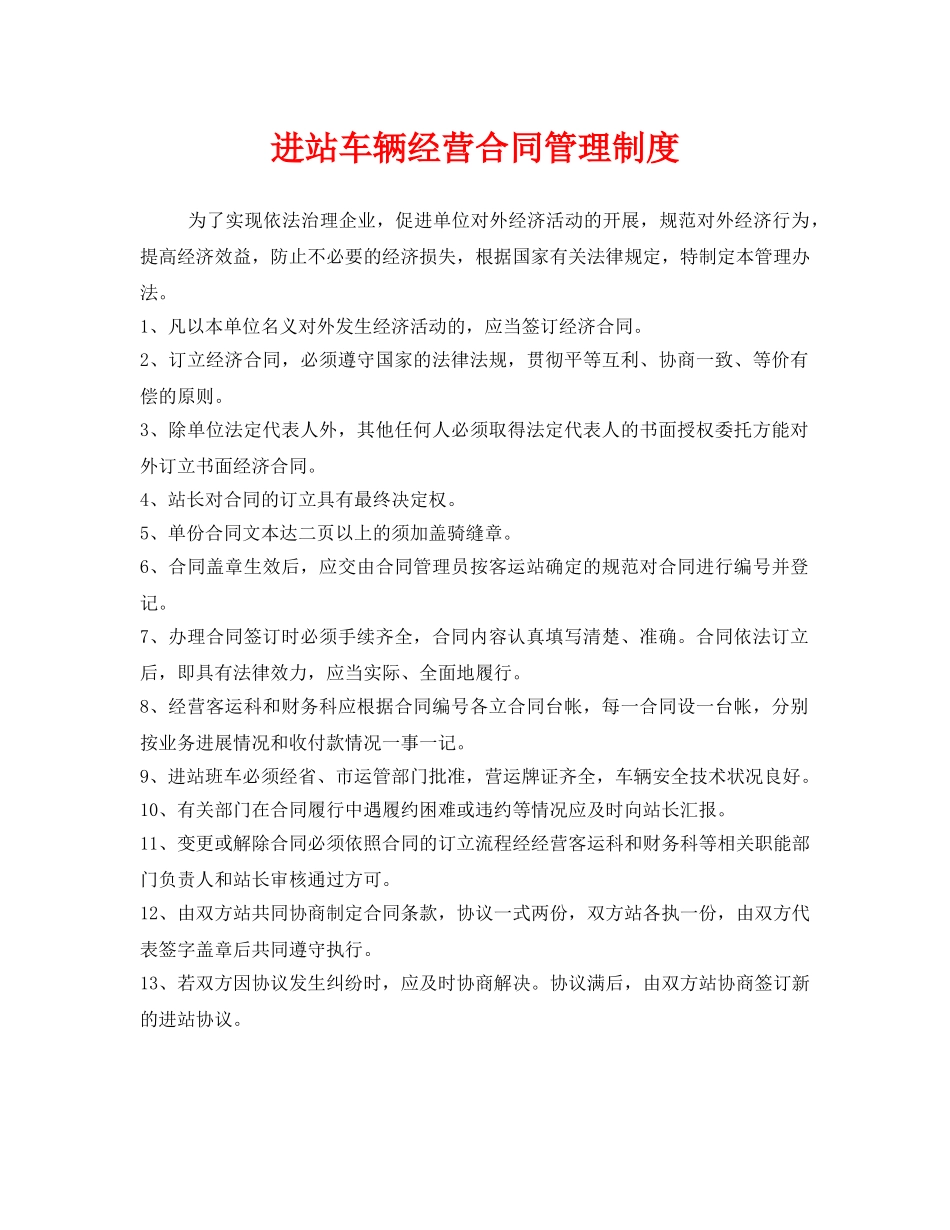 进站车辆经营合同管理制度

为了实现依法治理企业，促进单位对外经济活动的开展，规范对外经济行为，提高经济效益，防止不必要的经济损失，根据国家有关法律规定，特制定本管理办法。

1、凡以本单位名义对外发生经济活动的，应当签订经济合同。

2、订立经济合同，必须遵守国家的法律法规，贯彻平等互利、协商一致、等价有偿的原则。

3、除单位法定代表人外，其他任何人必须取得法定代表人的书面授权委托方能对外订立书面经济合同。

4、站长对合同的订立具有最终决定权。

5、单份合同文本达二页以上的须加盖骑缝章。

6、合同盖章生效后，应交由合同管理员按客运站确定的规范对合同进行编号并登记。

7、办理合同签订时必须手续齐全，合同内容认真填写清楚、准确。合同依法订立后，即具有法律效力，应当实际、全面地履行。

8、经营客运科和财务科应根据合同编号各立合同台帐，每一合同设一台帐，分别按业务进展情况和收付款情况一事一记。

9、进站班车必须经省、市运管部门批准，营运牌证齐全，车辆安全技术状况良好。

10、有关部门在合同履行中遇履约困难或违约等情况应及时向站长汇报。

11、变更或解除合同必须依照合同的订立流程经经营客运科和财务科等相关职能部门负责人和站长审核通过方可。

12、由双方站共同协商制定合同条款，协议一式两份，双方站各执一份，由双方代表签字盖章后共同遵守执行。

13、若双方因协议发生纠纷时，应及时协商解决。协议满后，由双方站协商签订新的进站协议。